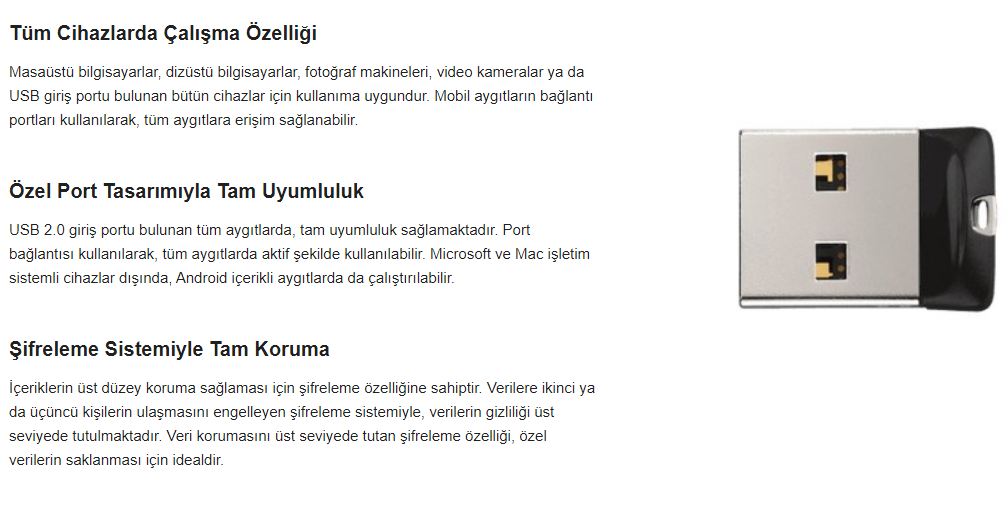 Tüm Cihazlarda Çalışma Özelliği

Masaüstü bilgisayarlar, dizüstü bilgisayarlar, fotoğraf makineleri, video kameralar ya da USB giriş portu bulunan bütün cihazlar için kullanıma uygundur. Mobil aygıtların bağlantı portları kullanılarak, tüm aygıtlara erişim sağlanabilir.

Özel Port Tasarımıyla Tam Uyumluluk

USB 2.0 giriş portu bulunan tüm aygıtlarda, tam uyumluluk sağlamaktadır. Port bağlantısı kullanılarak, tüm aygıtlarda aktif şekilde kullanılabilir. Microsoft ve Mac işletim sistemli cihazlar dışında, Android içerikli aygıtlarda da çalıştırılabilir.

Şifreleme Sistemiyle Tam Koruma

İçeriklerin üst düzey koruma sağlaması için şifreleme özelliğine sahiptir. Verilere ikinci ya da üçüncü kişilerin ulaşmasını engelleyen şifreleme sistemiyle, verilerin gizliliği üst seviyede tutulmaktadır. Veri korumasını üst seviyede tutan şifreleme özelliği, özel verilerin saklanması için idealdir.